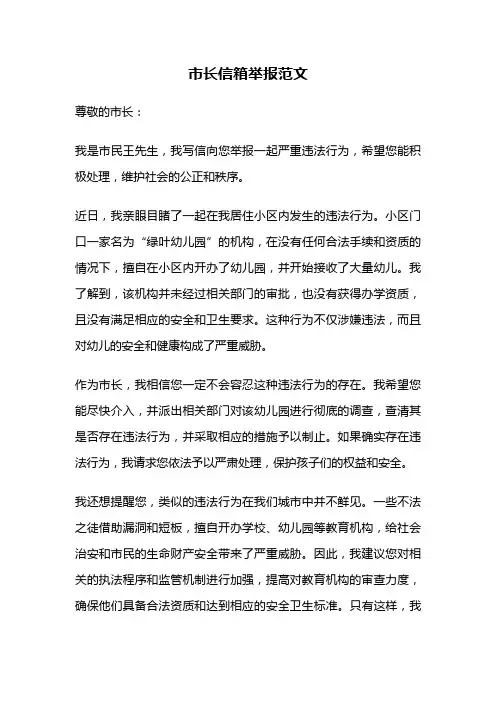 市长信箱举报范文

尊敬的市长：

我是市民王先生，我写信向您举报一起严重违法行为，希望您能积极处理，维护社会的公正和秩序。

近日，我亲眼目睹了一起在我居住小区内发生的违法行为。小区门口一家名为“绿叶幼儿园”的机构，在没有任何合法手续和资质的情况下，擅自在小区内开办了幼儿园，并开始接收了大量幼儿。我了解到，该机构并未经过相关部门的审批，也没有获得办学资质，且没有满足相应的安全和卫生要求。这种行为不仅涉嫌违法，而且对幼儿的安全和健康构成了严重威胁。

作为市长，我相信您一定不会容忍这种违法行为的存在。我希望您能尽快介入，并派出相关部门对该幼儿园进行彻底的调查，查清其是否存在违法行为，并采取相应的措施予以制止。如果确实存在违法行为，我请求您依法予以严肃处理，保护孩子们的权益和安全。

我还想提醒您，类似的违法行为在我们城市中并不鲜见。一些不法之徒借助漏洞和短板，擅自开办学校、幼儿园等教育机构，给社会治安和市民的生命财产安全带来了严重威胁。因此，我建议您对相关的执法程序和监管机制进行加强，提高对教育机构的审查力度，确保他们具备合法资质和达到相应的安全卫生标准。只有这样，我